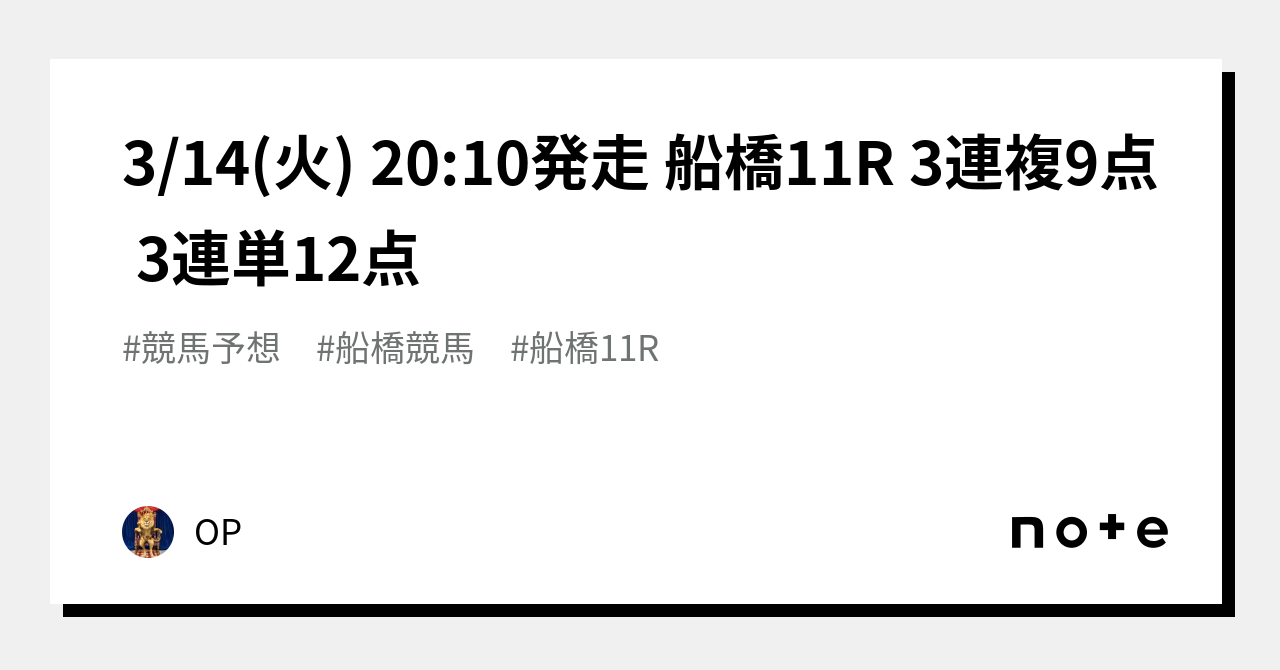 3/14(火) 20:10発走 船橋11R 3連複9点 3連単12点

#競馬予想　#船橋競馬　#船橋11R

OP

note